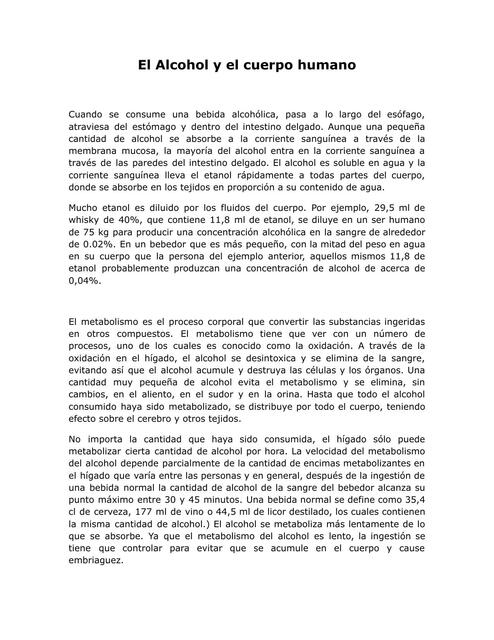 El Alcohol y el cuerpo humano

Cuando se consume una bebida alcohólica, pasa a lo largo del esófago, atraviesa del estómago y dentro del intestino delgado. Aunque una pequeña cantidad de alcohol se absorbe a la corriente sanguínea a través de la membrana mucosa, la mayoría del alcohol entra en la corriente sanguínea a través de las paredes del intestino delgado. El alcohol es soluble en agua y la corriente sanguínea lleva el etanol rápidamente a todas partes del cuerpo, donde se absorbe en los tejidos en proporción a su contenido de agua.

Mucho etanol es diluido por los fluidos del cuerpo. Por ejemplo, 29,5 ml de whisky de 40%, que contiene 11,8 ml de etanol, se diluye en un ser humano de 75 kg para producir una concentración alcohólica en la sangre de alrededor de 0.02%. En un bebedor que es más pequeño, con la mitad del peso en agua en su cuerpo que la persona del ejemplo anterior, aquellos mismos 11,8 de etanol probablemente produzcan una concentración de alcohol de acerca de 0,04%.

El metabolismo es el proceso corporal que convertir las substancias ingeridas en otros compuestos. El metabolismo tiene que ver con un número de procesos, uno de los cuales es conocido como la oxidación. A través de la oxidación en el hígado, el alcohol se desintoxica y se elimina de la sangre, evitando así que el alcohol acumule y destruya las células y los órganos. Una cantidad muy pequeña de alcohol evita el metabolismo y se elimina, sin cambios, en el aliento, en el sudor y en la orina. Hasta que todo el alcohol consumido haya sido metabolizado, se distribuye por todo el cuerpo, teniendo efecto sobre el cerebro y otros tejidos.

No importa la cantidad que haya sido consumida, el hígado sólo puede metabolizar cierta cantidad de alcohol por hora. La velocidad del metabolismo del alcohol depende parcialmente de la cantidad de encimas metabolizantes en el hígado que varía entre las personas y en general, después de la ingestión de una bebida normal la cantidad de alcohol de la sangre del bebedor alcanza su punto máximo entre 30 y 45 minutos. Una bebida normal se define como 35,4 cl de cerveza, 177 ml de vino o 44,5 ml de licor destilado, los cuales contienen la misma cantidad de alcohol.) El alcohol se metaboliza más lentamente de lo que se absorbe. Ya que el metabolismo del alcohol es lento, la ingestión se tiene que controlar para evitar que se acumule en el cuerpo y cause embriaguez.